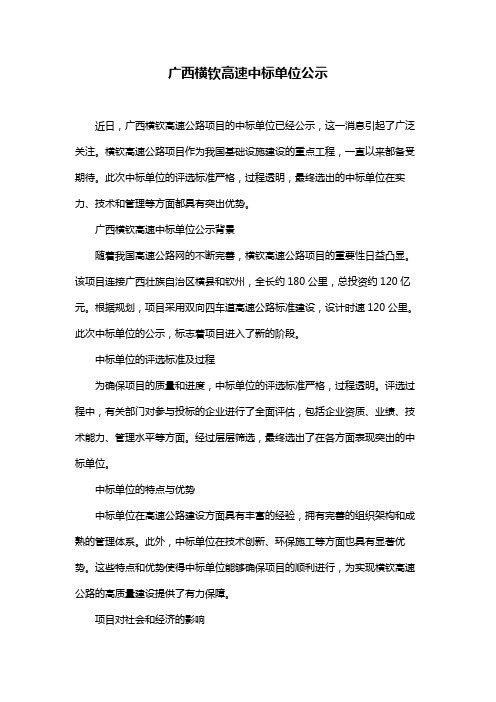 广西横钦高速中标单位公示

近日，广西横钦高速公路项目的中标单位已经公示，这一消息引起了广泛关注。横钦高速公路项目作为我国基础设施建设的重点工程，一直以来都备受期待。此次中标单位的评选标准严格，过程透明，最终选出的中标单位在实力、技术和管理等方面都具有突出优势。

广西横钦高速中标单位公示背景

随着我国高速公路网的不断完善，横钦高速公路项目的重要性日益凸显。该项目连接广西壮族自治区横县和钦州，全长约 180 公里，总投资约 120 亿元。根据规划，项目采用双向四车道高速公路标准建设，设计时速 120 公里。此次中标单位的公示，标志着项目进入了新的阶段。

中标单位的评选标准及过程

为确保项目的质量和进度，中标单位的评选标准严格，过程透明。评选过程中，有关部门对参与投标的企业进行了全面评估，包括企业资质、业绩、技术能力、管理水平等方面。经过层层筛选，最终选出了在各方面表现突出的中标单位。

中标单位的特点与优势

中标单位在高速公路建设方面具有丰富的经验，拥有完善的组织架构和成熟的管理体系。此外，中标单位在技术创新、环保施工等方面也具有显著优势。这些特点和优势使得中标单位能够确保项目的顺利进行，为实现横钦高速公路的高质量建设提供了有力保障。

项目对社会和经济的影响